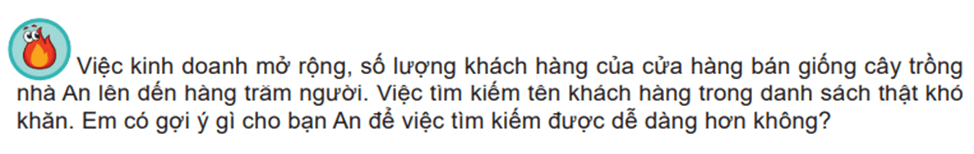 Việc kinh doanh mở rộng, số lượng khách hàng của cửa hàng bán giống cây trồng nhà An lên đến hàng trăm người. Việc tìm kiếm tên khách hàng trong danh sách thật khó khăn. Em có gợi ý gì cho bạn An để việc tìm kiếm được dễ dàng hơn không?